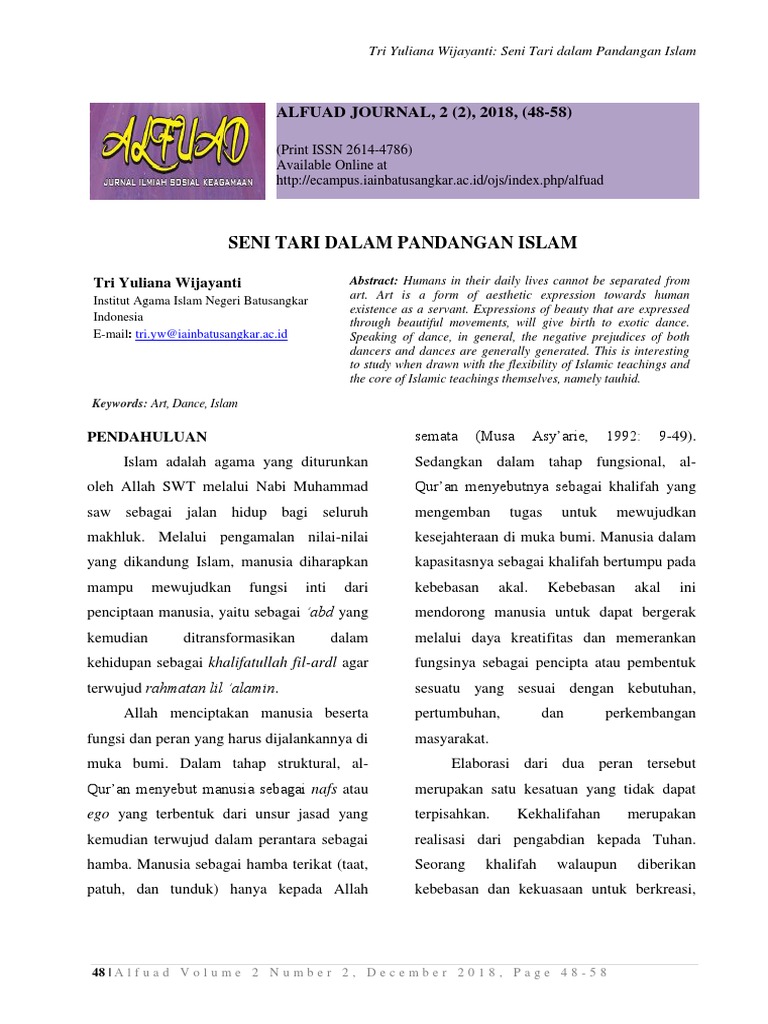 Tri Yuliana Wijayanti: Seni Tari dalam Pandangan Islam

ALFUAD
JURNAL ILMIAH SOSIAL KEAGAMAAN

ALFUAD JOURNAL, 2 (2), 2018, (48-58)

(Print ISSN 2614-4786)
Available Online at
http://ecampus.iainbatusangkar.ac.id/ojs/index.php/alfuad

SENI TARI DALAM PANDANGAN ISLAM

Tri Yuliana Wijayanti
Institut Agama Islam Negeri Batusangkar
Indonesia
E-mail: tri.yw@iainbatusangkar.ac.id

Abstract: Humans in their daily lives cannot be separated from art. Art is a form of aesthetic expression towards human existence as a servant. Expressions of beauty that are expressed through beautiful movements, will give birth to exotic dance. Speaking of dance, in general, the negative prejudices of both dancers and dances are generally generated. This is interesting to study when drawn with the flexibility of Islamic teachings and the core of Islamic teachings themselves, namely tauhid.

Keywords: Art, Dance, Islam

PENDAHULUAN

Islam adalah agama yang diturunkan oleh Allah SWT melalui Nabi Muhammad saw sebagai jalan hidup bagi seluruh makhluk. Melalui pengamalan nilai-nilai yang dikandung Islam, manusia diharapkan mampu mewujudkan fungsi inti dari penciptaan manusia, yaitu sebagai 'abd yang kemudian ditransformasikan dalam kehidupan sebagai khalifatullah fil-ardl agar terwujud rahmatan lil 'alamin.

Allah menciptakan manusia beserta fungsi dan peran yang harus dijalankannya di muka bumi. Dalam tahap struktural, al-Qur'an menyebut manusia sebagai nafs atau ego yang terbentuk dari unsur jasad yang kemudian terwujud dalam perantara sebagai hamba. Manusia sebagai hamba terikat (taat, patuh, dan tunduk) hanya kepada Allah semata (Musa Asy'arie, 1992: 9-49). Sedangkan dalam tahap fungsional, al-Qur'an menyebutnya sebagai khalifah yang mengemban tugas untuk mewujudkan kesejahteraan di muka bumi. Manusia dalam kapasitasnya sebagai khalifah bertumpu pada kebebasan akal. Kebebasan akal ini mendorong manusia untuk dapat bergerak melalui daya kreatifitas dan memerankan fungsinya sebagai pencipta atau pembentuk sesuatu yang sesuai dengan kebutuhan, pertumbuhan, dan perkembangan masyarakat.

Elaborasi dari dua peran tersebut merupakan satu kesatuan yang tidak dapat terpisahkan. Kekhalifahan merupakan realisasi dari pengabdian kepada Tuhan. Seorang khalifah walaupun diberikan kebebasan dan kekuasaan untuk berkreasi,

48 | Alfuad Volume 2 Number 2, December 2018, Page 48-58